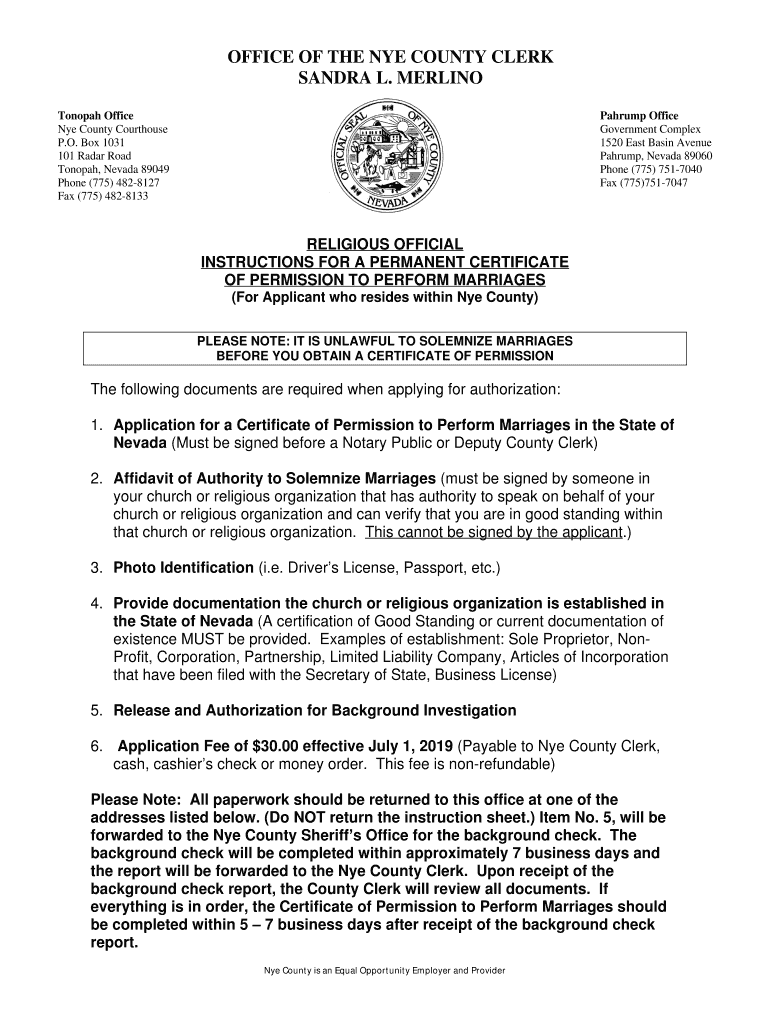 OFFICE OF THE NYE COUNTY CLERK
SANDRA L. MERLINO

Tonopah Office
Nye County Courthouse
P.O. Box 1031
101 Radar Road
Tonopah, Nevada 89049
Phone (775) 482-8127
Fax (775) 482-8133

OFFICIAL SEAL OF NYE COUNTY NEVADA

Pahrump Office
Government Complex
1520 East Basin Avenue
Pahrump, Nevada 89060
Phone (775) 751-7040
Fax (775)751-7047

RELIGIOUS OFFICIAL
INSTRUCTIONS FOR A PERMANENT CERTIFICATE
OF PERMISSION TO PERFORM MARRIAGES
(For Applicant who resides within Nye County)

PLEASE NOTE: IT IS UNLAWFUL TO SOLEMNIZE MARRIAGES BEFORE YOU OBTAIN A CERTIFICATE OF PERMISSION

The following documents are required when applying for authorization:

1. Application for a Certificate of Permission to Perform Marriages in the State of Nevada (Must be signed before a Notary Public or Deputy County Clerk)

2. Affidavit of Authority to Solemnize Marriages (must be signed by someone in your church or religious organization that has authority to speak on behalf of your church or religious organization and can verify that you are in good standing within that church or religious organization. This cannot be signed by the applicant.)

3. Photo Identification (i.e. Driver's License, Passport, etc.)

4. Provide documentation the church or religious organization is established in the State of Nevada (A certification of Good Standing or current documentation of existence MUST be provided. Examples of establishment: Sole Proprietor, Non-Profit, Corporation, Partnership, Limited Liability Company, Articles of Incorporation that have been filed with the Secretary of State, Business License)

5. Release and Authorization for Background Investigation

6. Application Fee of $30.00 effective July 1, 2019 (Payable to Nye County Clerk, cash, cashier's check or money order. This fee is non-refundable)

Please Note: All paperwork should be returned to this office at one of the addresses listed below. (Do NOT return the instruction sheet.) Item No. 5, will be forwarded to the Nye County Sheriff's Office for the background check. The background check will be completed within approximately 7 business days and the report will be forwarded to the Nye County Clerk. Upon receipt of the background check report, the County Clerk will review all documents. If everything is in order, the Certificate of Permission to Perform Marriages should be completed within 5 – 7 business days after receipt of the background check report.

Nye County is an Equal Opportunity Employer and Provider